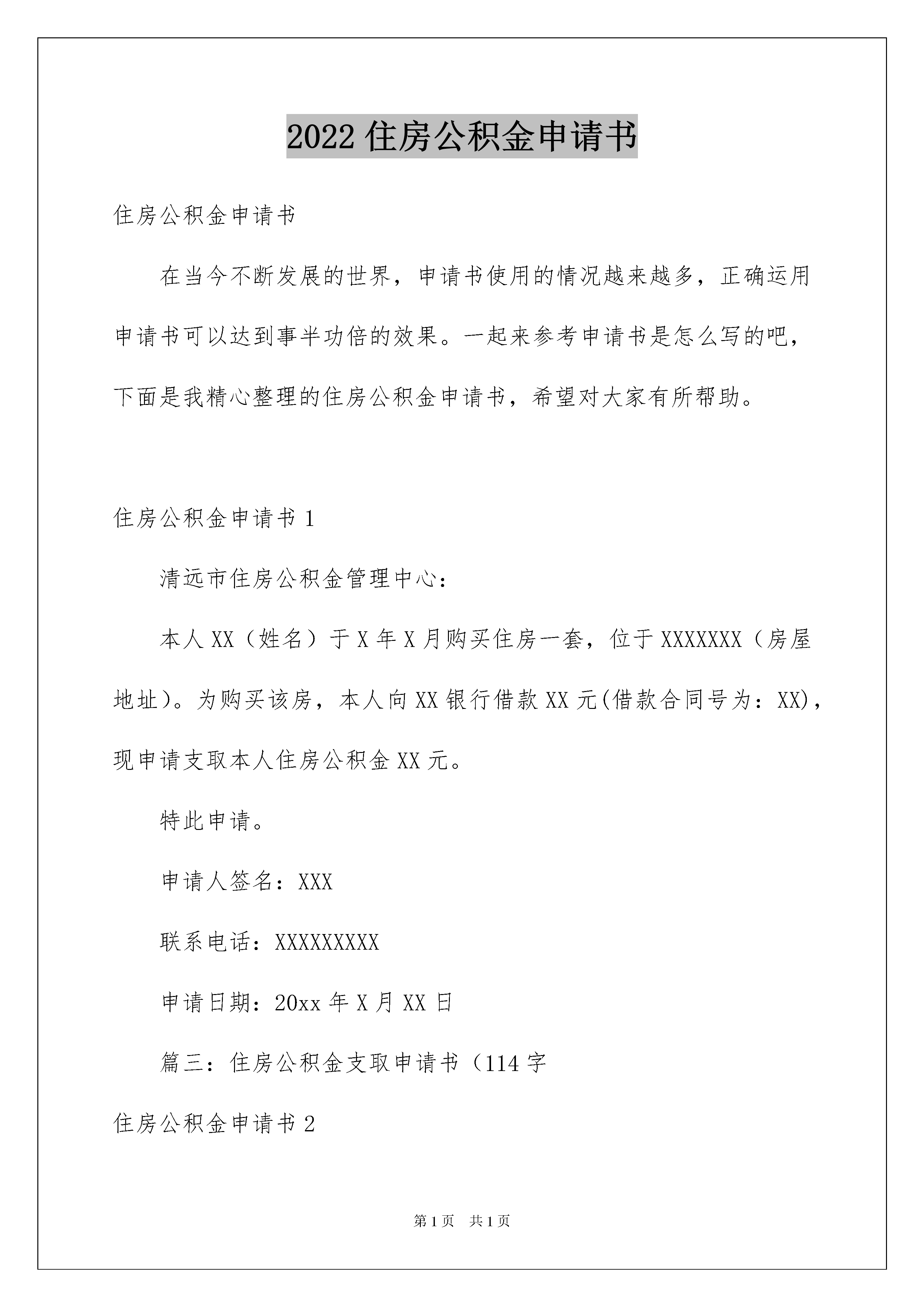 2022 住房公积金申请书

住房公积金申请书

在当今不断发展的世界，申请书使用的情况越来越多，正确运用申请书可以达到事半功倍的效果。一起来参考申请书是怎么写的吧，下面是我精心整理的住房公积金申请书，希望对大家有所帮助。

住房公积金申请书 1

清远市住房公积金管理中心：

本人 XX（姓名）于 X 年 X 月购买住房一套，位于 XXXXXXX（房屋地址)。为购买该房，本人向 XX 银行借款 XX 元(借款合同号为：XX)，现申请支取本人住房公积金 XX 元。

特此申请。

申请人签名：XXX

联系电话：XXXXXXXXX

申请日期：20xx 年 X 月 XX 日

篇三：住房公积金支取申请书（114 字

住房公积金申请书 2

第 1 页　共 1 页